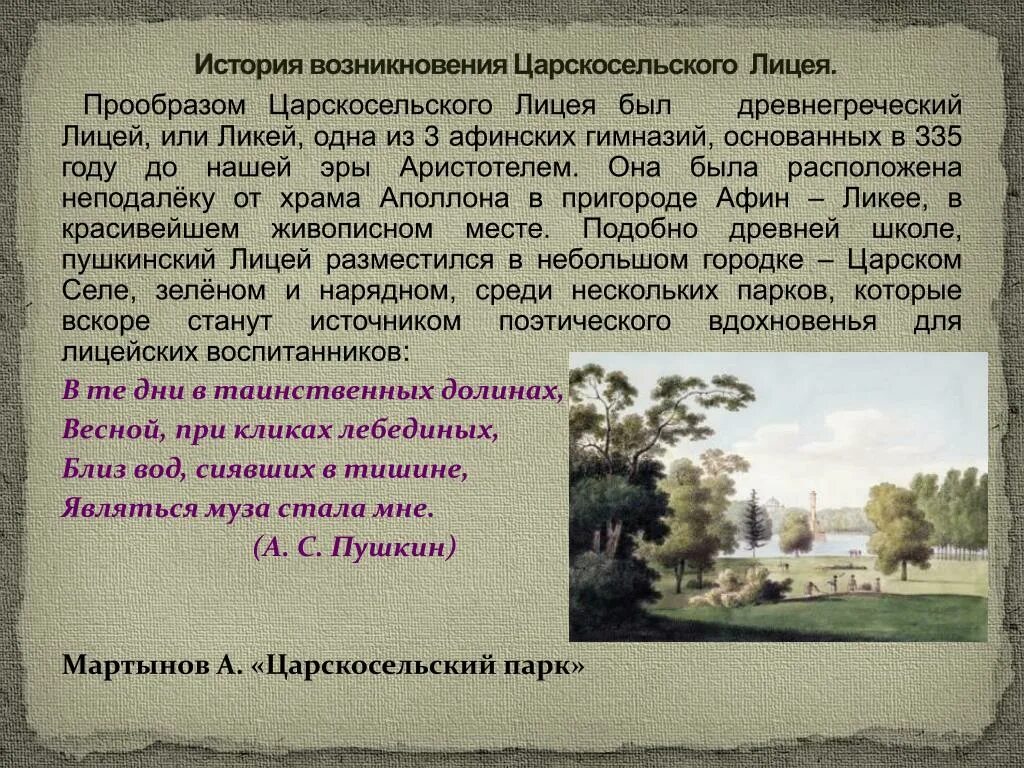 История возникновения Царскосельского Лицея.

Прообразом Царскосельского Лицея был древнегреческий Лицей, или Ликей, одна из 3 афинских гимназий, основанных в 335 году до нашей эры Аристотелем. Она была расположена неподалёку от храма Аполлона в пригороде Афин – Ликее, в красивейшем живописном месте. Подобно древней школе, пушкинский Лицей разместился в небольшом городке – Царском Селе, зелёном и нарядном, среди нескольких парков, которые вскоре станут источником поэтического вдохновенья для лицейских воспитанников:

В те дни в таинственных долинах,
Весной, при кликах лебединых,
Близ вод, сиявших в тишине,
Являться муза стала мне.
(А. С. Пушкин)

Мартынов А. «Царскосельский парк»